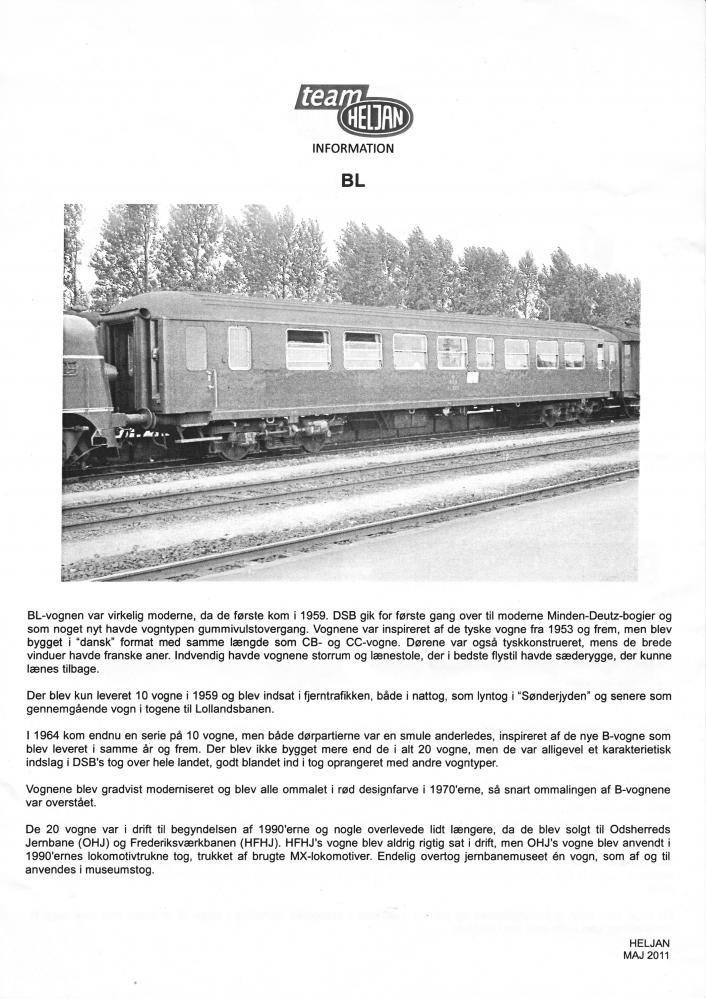 team HELJAN

INFORMATION

BL

BL-vognen var virkelig moderne, da de første kom i 1959. DSB gik for første gang over til moderne Minden-Deutz-bogier og som noget nyt havde vogntypen gummivulstovergang. Vognene var inspireret af de tyske vogne fra 1953 og frem, men blev bygget i "dansk" format med samme længde som CB- og CC-vogne. Dørene var også tyskkonstrueret, mens de brede vinduer havde franske aner. Indvendig havde vognene storrum og lænestole, der i bedste flystil havde sæderygge, der kunne lænes tilbage.

Der blev kun leveret 10 vogne i 1959 og blev indsat i fjerntrafikken, både i nattog, som lyntog i "Sønderjyden" og senere som gennemgående vogn i togene til Lollandsbanen.

I 1964 kom endnu en serie på 10 vogne, men både dørpartierne var en smule anderledes, inspireret af de nye B-vogne som blev leveret i samme år og frem. Der blev ikke bygget mere end de i alt 20 vogne, men de var alligevel et karakterietisk indslag i DSB's tog over hele landet, godt blandet ind i tog oprangeret med andre vogntyper.

Vognene blev gradvist moderniseret og blev alle ommalet i rød designfarve i 1970'erne, så snart ommalingen af B-vognene var overstået.

De 20 vogne var i drift til begyndelsen af 1990'erne og nogle overlevede lidt længere, da de blev solgt til Odsherreds Jernbane (OHJ) og Frederiksværkbanen (HFHJ). HFHJ's vogne blev aldrig rigtig sat i drift, men OHJ's vogne blev anvendt i 1990'ernes lokomotivtrukne tog, trukket af brugte MX-lokomotiver. Endelig overtog jernbanemuseet én vogn, som af og til anvendes i museumstog.

HELJAN
MAJ 2011